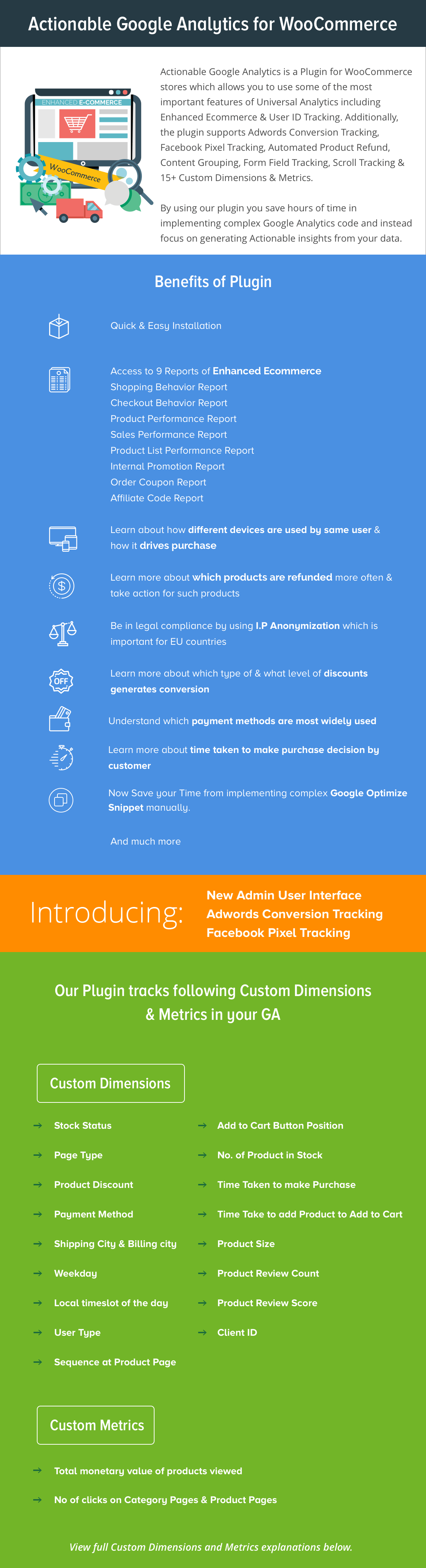 Actionable Google Analytics for WooCommerce

ENHANCED E-COMMERCE

WooCommerce

Actionable Google Analytics is a Plugin for WooCommerce stores which allows you to use some of the most important features of Universal Analytics including Enhanced Ecommerce & User ID Tracking. Additionally, the plugin supports Adwords Conversion Tracking, Facebook Pixel Tracking, Automated Product Refund, Content Grouping, Form Field Tracking, Scroll Tracking & 15+ Custom Dimensions & Metrics.

By using our plugin you save hours of time in implementing complex Google Analytics code and instead focus on generating Actionable insights from your data.

Benefits of Plugin

Quick & Easy Installation

Access to 9 Reports of Enhanced Ecommerce
Shopping Behavior Report
Checkout Behavior Report
Product Performance Report
Sales Performance Report
Product List Performance Report
Internal Promotion Report
Order Coupon Report
Affiliate Code Report

Learn about how different devices are used by same user & how it drives purchase

Learn more about which products are refunded more often & take action for such products

Be in legal compliance by using I.P Anonymization which is important for EU countries

OFF

Learn more about which type of & what level of discounts generates conversion

Understand which payment methods are most widely used

Learn more about time taken to make purchase decision by customer

Now Save your Time from implementing complex Google Optimize Snippet manually.

And much more

Introducing:

New Admin User Interface
Adwords Conversion Tracking
Facebook Pixel Tracking

Our Plugin tracks following Custom Dimensions & Metrics in your GA

Custom Dimensions

→ Stock Status
→ Page Type
→ Product Discount
→ Payment Method
→ Shipping City & Billing city
→ Weekday
→ Local timeslot of the day
→ User Type
→ Sequence at Product Page

→ Add to Cart Button Position
→ No. of Product in Stock
→ Time Taken to make Purchase
→ Time Take to add Product to Add to Cart
→ Product Size
→ Product Review Count
→ Product Review Score
→ Client ID

Custom Metrics

→ Total monetary value of products viewed
→ No of clicks on Category Pages & Product Pages

View full Custom Dimensions and Metrics explanations below.